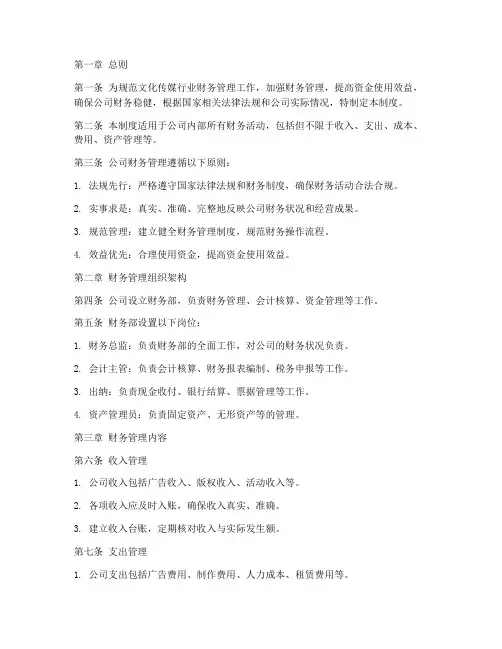 第一章 总则

第一条 为规范文化传媒行业财务管理工作，加强财务管理，提高资金使用效益，确保公司财务稳健，根据国家相关法律法规和公司实际情况，特制定本制度。

第二条 本制度适用于公司内部所有财务活动，包括但不限于收入、支出、成本、费用、资产管理等。

第三条 公司财务管理遵循以下原则：

1. 法规先行：严格遵守国家法律法规和财务制度，确保财务活动合法合规。

2. 实事求是：真实、准确、完整地反映公司财务状况和经营成果。

3. 规范管理：建立健全财务管理制度，规范财务操作流程。

4. 效益优先：合理使用资金，提高资金使用效益。

第二章 财务管理组织架构

第四条 公司设立财务部，负责财务管理、会计核算、资金管理等工作。

第五条 财务部设置以下岗位：

1. 财务总监：负责财务部的全面工作，对公司的财务状况负责。

2. 会计主管：负责会计核算、财务报表编制、税务申报等工作。

3. 出纳：负责现金收付、银行结算、票据管理等工作。

4. 资产管理员：负责固定资产、无形资产等的管理。

第三章 财务管理内容

第六条 收入管理

1. 公司收入包括广告收入、版权收入、活动收入等。

2. 各项收入应及时入账，确保收入真实、准确。

3. 建立收入台账，定期核对收入与实际发生额。

第七条 支出管理

1. 公司支出包括广告费用、制作费用、人力成本、租赁费用等。